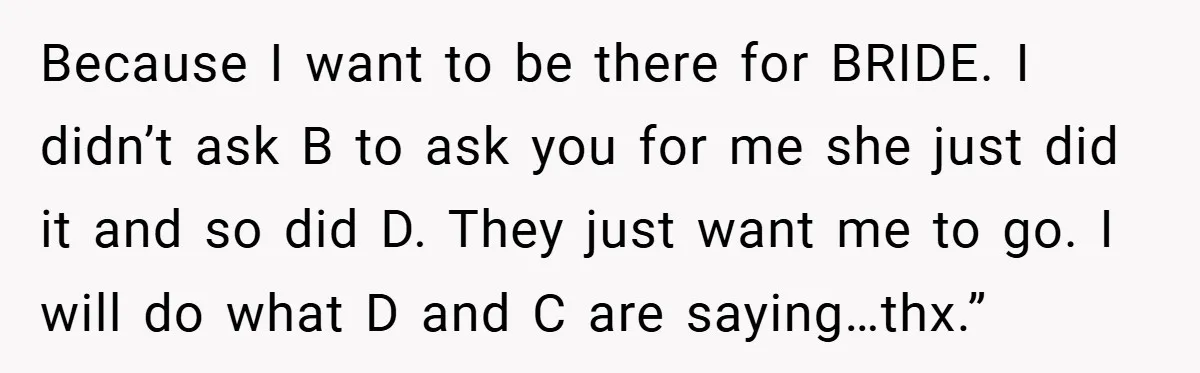 Because I want to be there for BRIDE. I didn’t ask B to ask you for me she just did it and so did D. They just want me to go. I will do what D and C are saying…thx.”